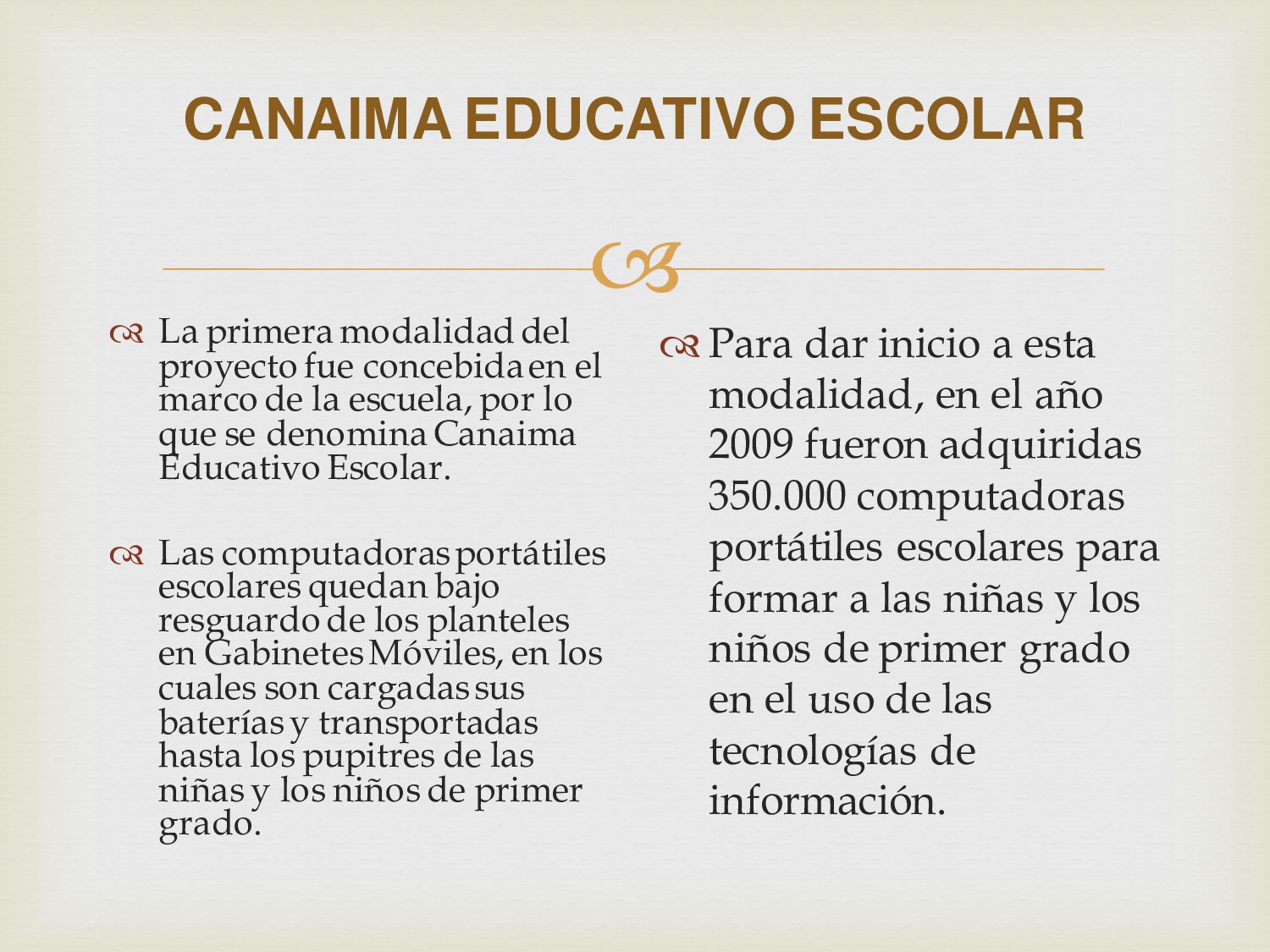 CANAIMA EDUCATIVO ESCOLAR

La primera modalidad del proyecto fue concebida en el marco de la escuela, por lo que se denomina Canaima Educativo Escolar.

Las computadoras portátiles escolares quedan bajo resguardo de los planteles en Gabinetes Móviles, en los cuales son cargadas sus baterías y transportadas hasta los pupitres de las niñas y los niños de primer grado.

Para dar inicio a esta modalidad, en el año 2009 fueron adquiridas 350.000 computadoras portátiles escolares para formar a las niñas y los niños de primer grado en el uso de las tecnologías de información.